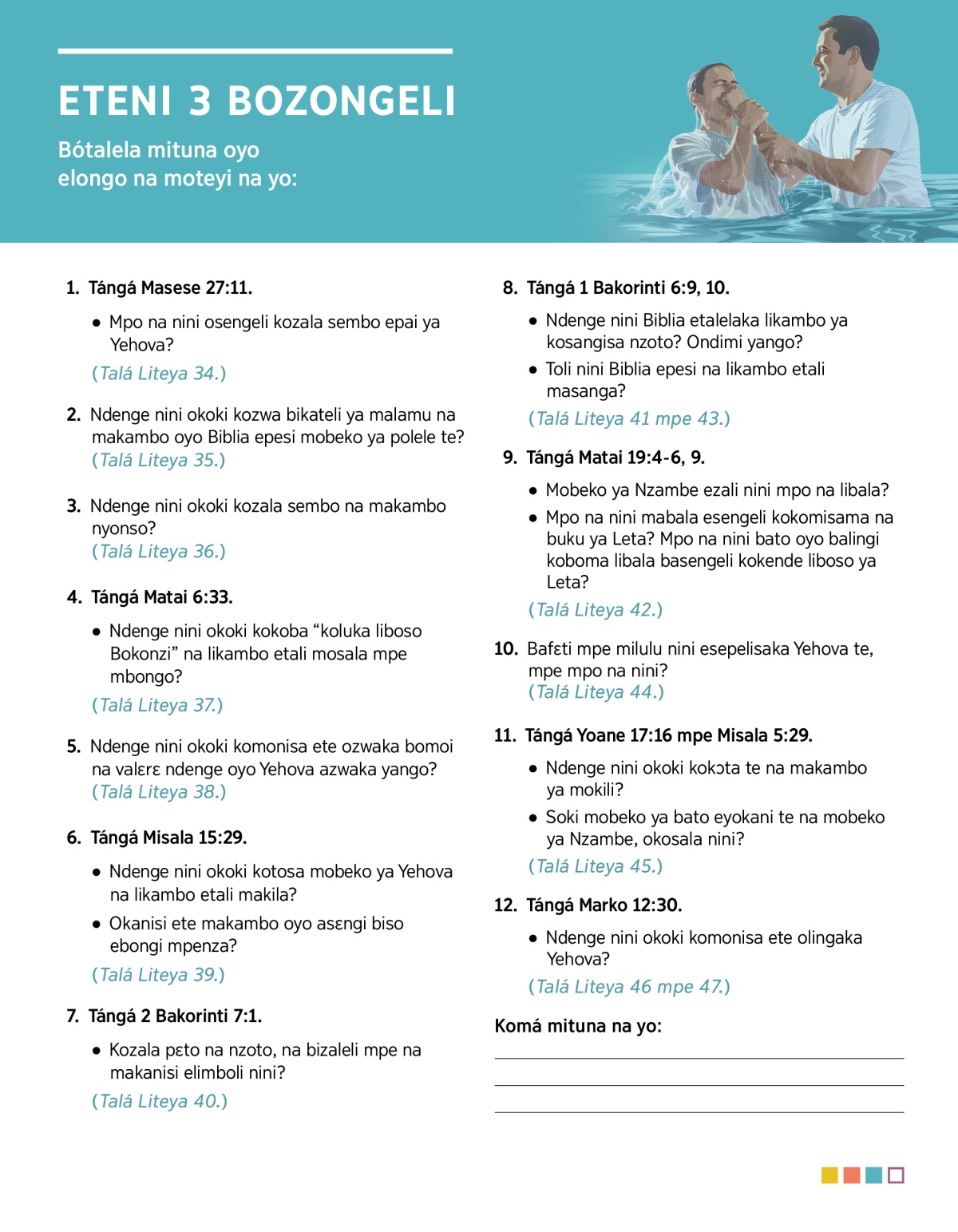 ETENI 3 BOZONGELI

Bótalela mituna oyo elongo na moteyi na yo:

1. Tángá Masese 27:11.

• Mpo na nini osengeli kozala sembo epai ya Yehova?

(Talá Liteya 34.)

2. Ndenge nini okoki kozwa bikateli ya malamu na makambo oyo Biblia epesi mobeko ya polele te? (Talá Liteya 35.)

3. Ndenge nini okoki kozala sembo na makambo nyonso? (Talá Liteya 36.)

4. Tángá Matai 6:33.

• Ndenge nini okoki kokoba “koluka liboso Bokonzi” na likambo etali mosala mpe mbongo?

(Talá Liteya 37.)

5. Ndenge nini okoki komonisa ete ozwaka bomoi na valɛrɛ ndenge oyo Yehova azwaka yango? (Talá Liteya 38.)

6. Tángá Misala 15:29.

• Ndenge nini okoki kotosa mobeko ya Yehova na likambo etali makila?

• Okanisi ete makambo oyo asɛngi biso ebongi mpenza?

(Talá Liteya 39.)

7. Tángá 2 Bakorinti 7:1.

• Kozala pɛto na nzoto, na bizaleli mpe na makanisi elimboli nini?

(Talá Liteya 40.)

8. Tángá 1 Bakorinti 6:9, 10.

• Ndenge nini Biblia etalelaka likambo ya kosangisa nzoto? Ondimi yango?

• Toli nini Biblia epesi na likambo etali masanga?

(Talá Liteya 41 mpe 43.)

9. Tángá Matai 19:4-6, 9.

• Mobeko ya Nzambe ezali nini mpo na libala?

• Mpo na nini mabala esengeli kokomisama na buku ya Leta? Mpo na nini bato oyo balingi koboma libala basengeli kokende liboso ya Leta?

(Talá Liteya 42.)

10. Bafɛti mpe milulu nini esepelisaka Yehova te, mpe mpo na nini? (Talá Liteya 44.)

11. Tángá Yoane 17:16 mpe Misala 5:29.

• Ndenge nini okoki kokɔta te na makambo ya mokili?

• Soki mobeko ya bato eyokani te na mobeko ya Nzambe, okosala nini?

(Talá Liteya 45.)

12. Tángá Marko 12:30.

• Ndenge nini okoki komonisa ete olingaka Yehova?

(Talá Liteya 46 mpe 47.)

Komá mituna na yo: